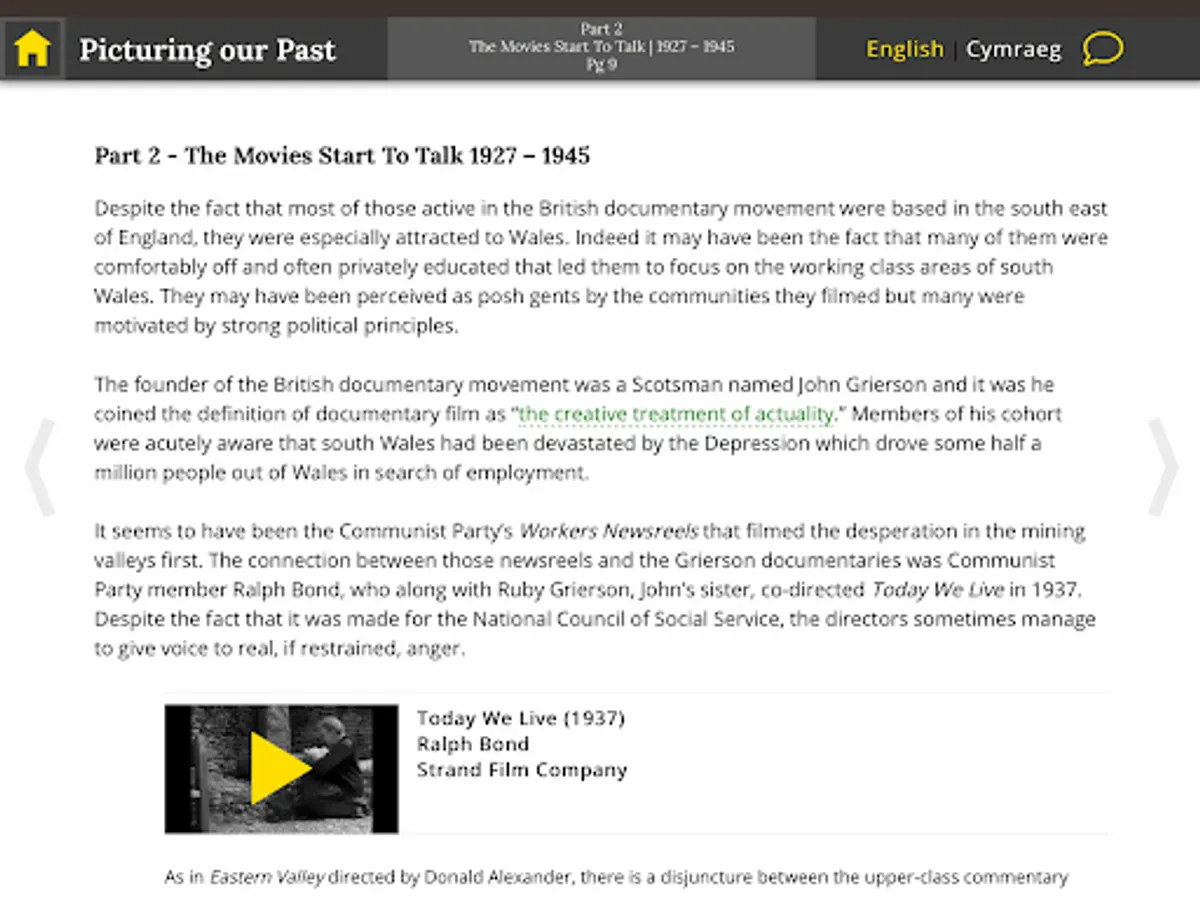 Picturing our Past

Part 2
The Movies Start To Talk | 1927 – 1945
Pg 9

English | Cymraeg

Part 2 - The Movies Start To Talk 1927 – 1945

Despite the fact that most of those active in the British documentary movement were based in the south east of England, they were especially attracted to Wales. Indeed it may have been the fact that many of them were comfortably off and often privately educated that led them to focus on the working class areas of south Wales. They may have been perceived as posh gents by the communities they filmed but many were motivated by strong political principles.

The founder of the British documentary movement was a Scotsman named John Grierson and it was he coined the definition of documentary film as "the creative treatment of actuality." Members of his cohort were acutely aware that south Wales had been devastated by the Depression which drove some half a million people out of Wales in search of employment.

It seems to have been the Communist Party's Workers Newsreels that filmed the desperation in the mining valleys first. The connection between those newsreels and the Grierson documentaries was Communist Party member Ralph Bond, who along with Ruby Grierson, John's sister, co-directed Today We Live in 1937. Despite the fact that it was made for the National Council of Social Service, the directors sometimes manage to give voice to real, if restrained, anger.

Today We Live (1937)
Ralph Bond
Strand Film Company

As in Eastern Valley directed by Donald Alexander, there is a disjuncture between the upper-class commentary